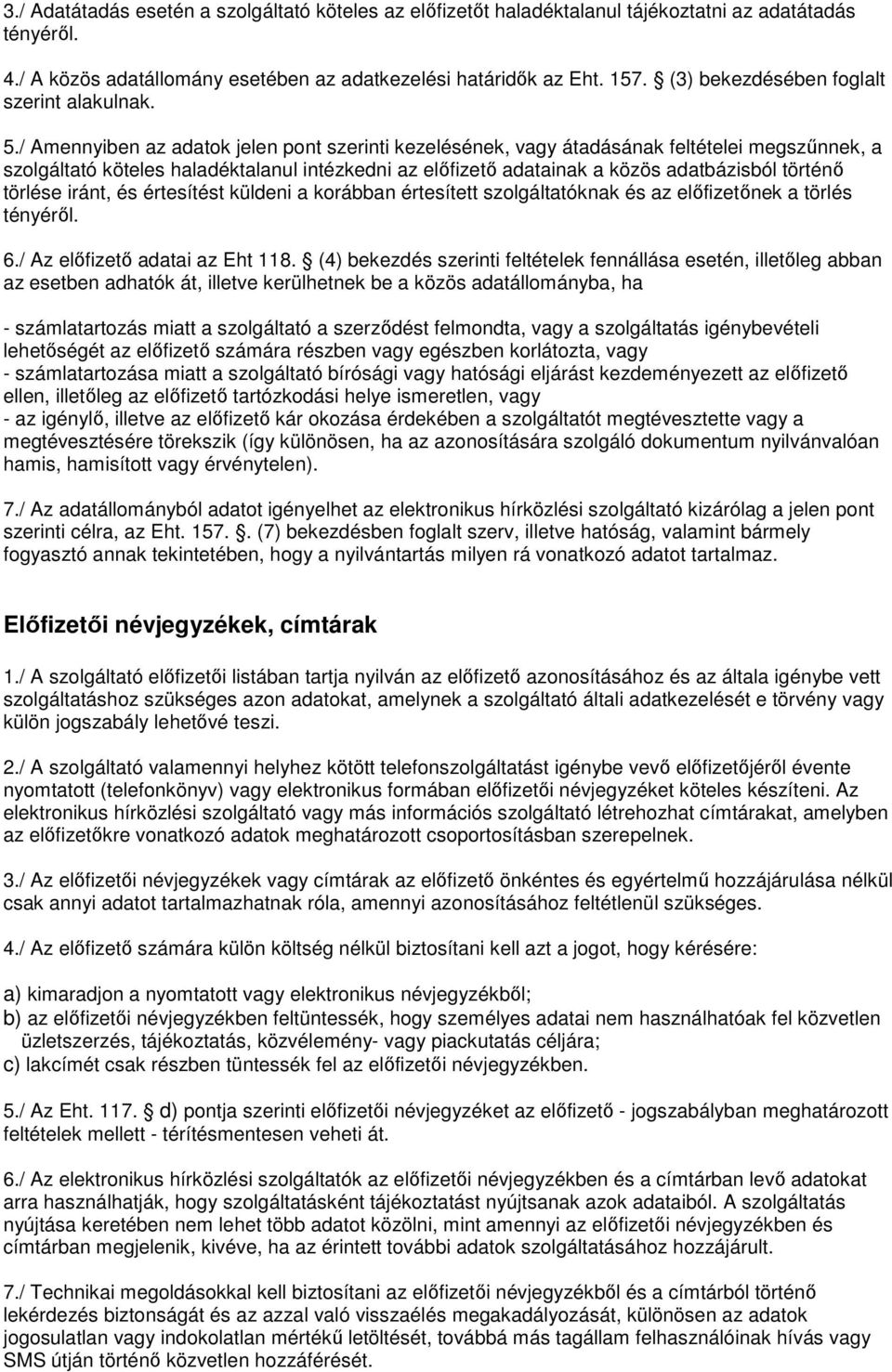 3./ Adatátadás esetén a szolgáltató köteles az előfizetőt haladéktalanul tájékoztatni az adatátadás tényéről.

4./ A közös adatállomány esetében az adatkezelési határidők az Eht. 157. (3) bekezdésében foglalt szerint alakulnak.

5./ Amennyiben az adatok jelen pont szerinti kezelésének, vagy átadásának feltételei megszűnnek, a szolgáltató köteles haladéktalanul intézkedni az előfizető adatainak a közös adatbázisból történő törlése iránt, és értesítést küldeni a korábban értesített szolgáltatóknak és az előfizetőnek a törlés tényéről.

6./ Az előfizető adatai az Eht 118. (4) bekezdés szerinti feltételek fennállása esetén, illetőleg abban az esetben adhatók át, illetve kerülhetnek be a közös adatállományba, ha

- számlatartozás miatt a szolgáltató a szerződést felmondta, vagy a szolgáltatás igénybevételi lehetőségét az előfizető számára részben vagy egészben korlátozta, vagy
- számlatartozása miatt a szolgáltató bírósági vagy hatósági eljárást kezdeményezett az előfizető ellen, illetőleg az előfizető tartózkodási helye ismeretlen, vagy
- az igénylő, illetve az előfizető kár okozása érdekében a szolgáltatót megtévesztette vagy a megtévesztésére törekszik (így különösen, ha az azonosítására szolgáló dokumentum nyilvánvalóan hamis, hamisított vagy érvénytelen).

7./ Az adatállományból adatot igényelhet az elektronikus hírközlési szolgáltató kizárólag a jelen pont szerinti célra, az Eht. 157. . (7) bekezdésben foglalt szerv, illetve hatóság, valamint bármely fogyasztó annak tekintetében, hogy a nyilvántartás milyen rá vonatkozó adatot tartalmaz.

Előfizetői névjegyzékek, címtárak

1./ A szolgáltató előfizetői listában tartja nyilván az előfizető azonosításához és az általa igénybe vett szolgáltatáshoz szükséges azon adatokat, amelynek a szolgáltató általi adatkezelését e törvény vagy külön jogszabály lehetővé teszi.

2./ A szolgáltató valamennyi helyhez kötött telefonszolgáltatást igénybe vevő előfizetőjéről évente nyomtatott (telefonkönyv) vagy elektronikus formában előfizetői névjegyzéket köteles készíteni. Az elektronikus hírközlési szolgáltató vagy más információs szolgáltató létrehozhat címtárakat, amelyben az előfizetőkre vonatkozó adatok meghatározott csoportosításban szerepelnek.

3./ Az előfizetői névjegyzékek vagy címtárak az előfizető önkéntes és egyértelmű hozzájárulása nélkül csak annyi adatot tartalmazhatnak róla, amennyi azonosításához feltétlenül szükséges.

4./ Az előfizető számára külön költség nélkül biztosítani kell azt a jogot, hogy kérésére:

a) kimaradjon a nyomtatott vagy elektronikus névjegyzékből;
b) az előfizetői névjegyzékben feltüntessék, hogy személyes adatai nem használhatóak fel közvetlen üzletszerzés, tájékoztatás, közvélemény- vagy piackutatás céljára;
c) lakcímét csak részben tüntessék fel az előfizetői névjegyzékben.

5./ Az Eht. 117. d) pontja szerinti előfizetői névjegyzéket az előfizető - jogszabályban meghatározott feltételek mellett - térítésmentesen veheti át.

6./ Az elektronikus hírközlési szolgáltató az előfizetői névjegyzékben és a címtárban levő adatokat arra használhatják, hogy szolgáltatásként tájékoztatást nyújtsanak azok adataiból. A szolgáltatás nyújtása keretében nem lehet több adatot közölni, mint amennyi az előfizetői névjegyzékben és címtárban megjelenik, kivéve, ha az érintett további adatok szolgáltatásához hozzájárult.

7./ Technikai megoldásokkal kell biztosítani az előfizetői névjegyzékből és a címtárból történő lekérdezés biztonságát és az azzal való visszaélés megakadályozását, különösen az adatok jogosulatlan vagy indokolatlan mértékű letöltését, továbbá más tagállam felhasználóinak hívás vagy SMS útján történő közvetlen hozzáférését.